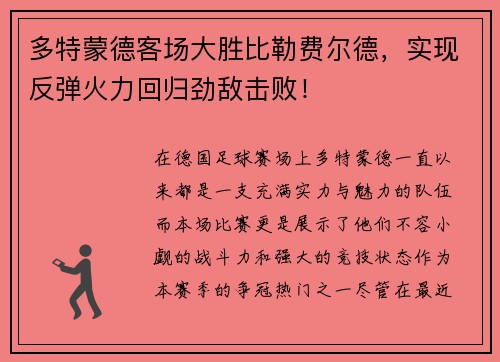 多特蒙德客场大胜比勒费尔德，实现反弹火力回归劲敌击败！

在德国足球赛场上多特蒙德一直以来都是一支充满实力与魅力的队伍而本场比赛更是展示了他们不容小觑的战斗力和强大的竞技状态作为本赛季的争冠热门之一尽管在最近